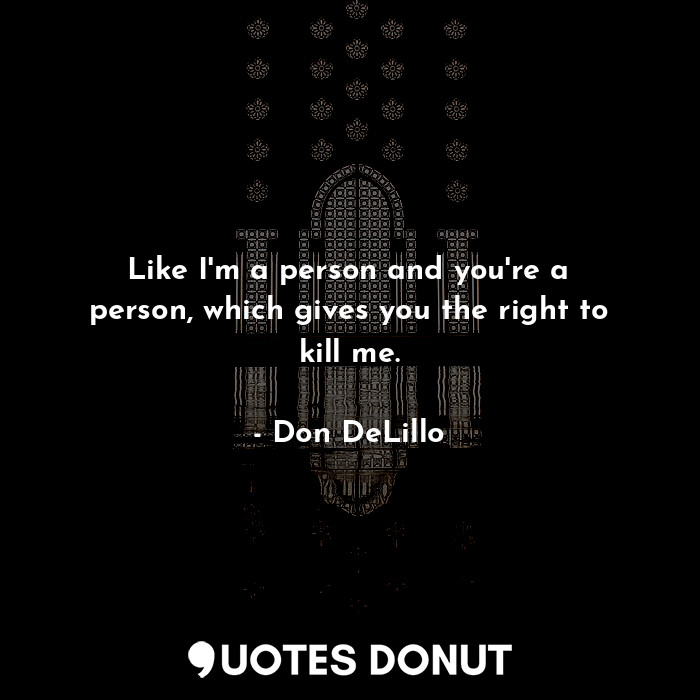 Like I'm a person and you're a person, which gives you the right to kill me.

- Don DeLillo

QUOTES DONUT